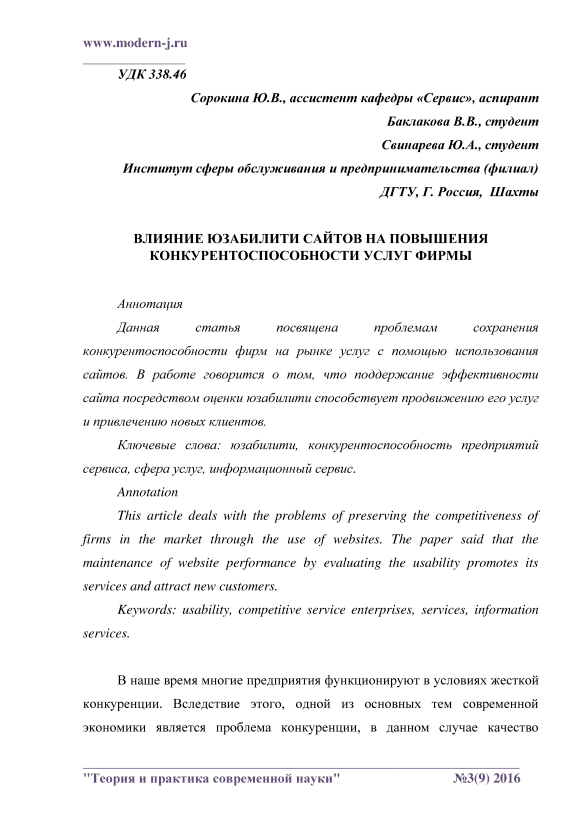 www.modern-j.ru

УДК 338.46

Сорокина Ю.В., ассистент кафедры «Сервис», аспирант

Баклакова В.В., студент

Свинарева Ю.А., студент

Институт сферы обслуживания и предпринимательства (филиал)

ДГТУ, Г. Россия, Шахты

ВЛИЯНИЕ ЮЗАБИЛИТИ САЙТОВ НА ПОВЫШЕНИЯ КОНКУРЕНТОСПОСОБНОСТИ УСЛУГ ФИРМЫ

Аннотация

Данная статья посвящена проблемам сохранения конкурентоспособности фирм на рынке услуг с помощью использования сайтов. В работе говорится о том, что поддержание эффективности сайта посредством оценки юзабилити способствует продвижению его услуг и привлечению новых клиентов.

Ключевые слова: юзабилити, конкурентоспособность предприятий сервиса, сфера услуг, информационный сервис.

Annotation

This article deals with the problems of preserving the competitiveness of firms in the market through the use of websites. The paper said that the maintenance of website performance by evaluating the usability promotes its services and attract new customers.

Keywords: usability, competitive service enterprises, services, information services.

В наше время многие предприятия функционируют в условиях жесткой конкуренции. Вследствие этого, одной из основных тем современной экономики является проблема конкуренции, в данном случае качество

"Теория и практика современной науки" №3(9) 2016